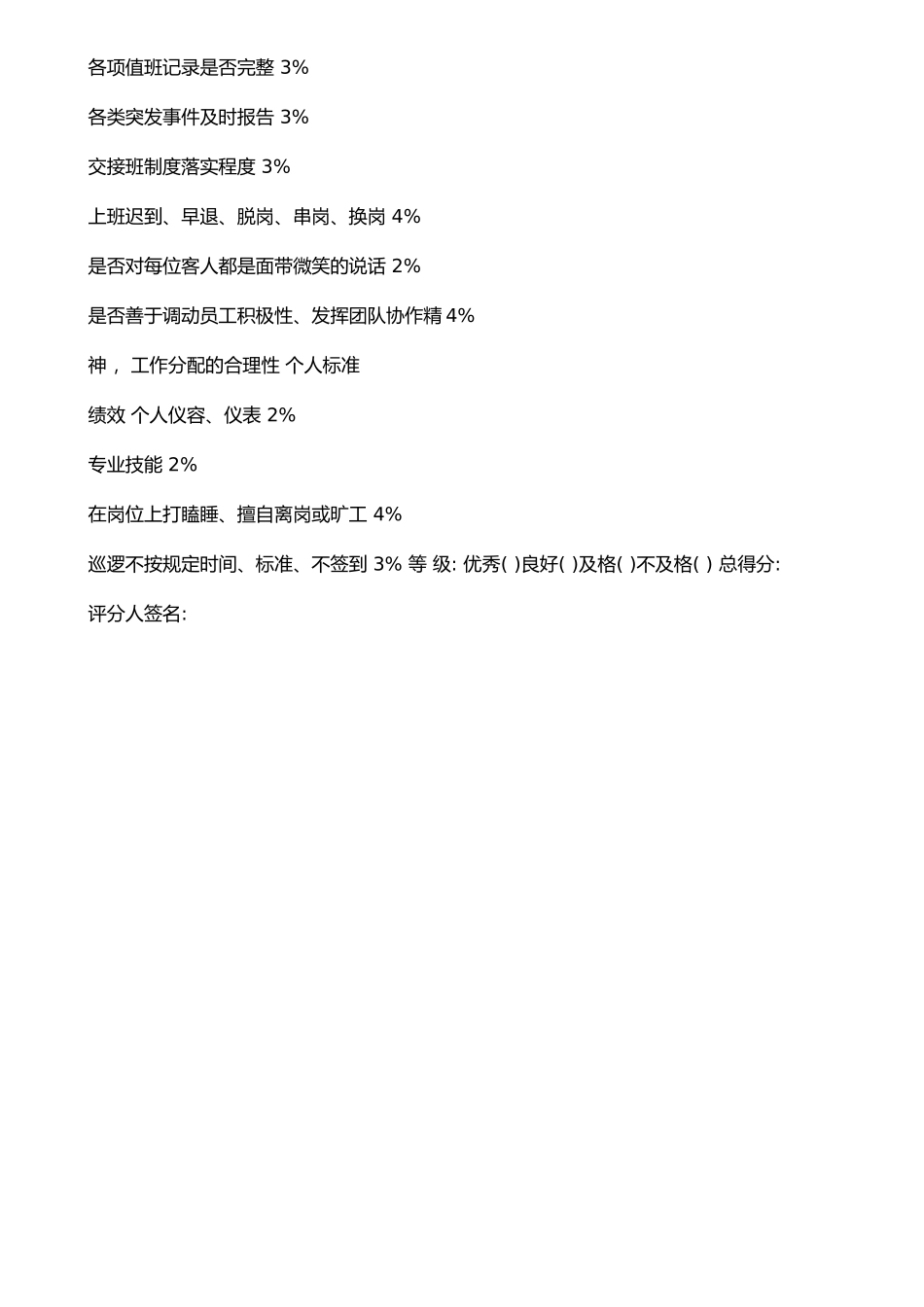 各项值班记录是否完整 3%

各类突发事件及时报告 3%

交接班制度落实程度 3%

上班迟到、早退、脱岗、串岗、换岗 4%

是否对每位客人都是面带微笑的说话 2%

是否善于调动员工积极性、发挥团队协作精 4%

神， 工作分配的合理性 个人标准

绩效 个人仪容、仪表 2%

专业技能 2%

在岗位上打瞌睡、擅自离岗或旷工 4%

巡逻不按规定时间、标准、不签到 3% 等 级: 优秀( )良好( )及格( )不及格( ) 总得分:

评分人签名: